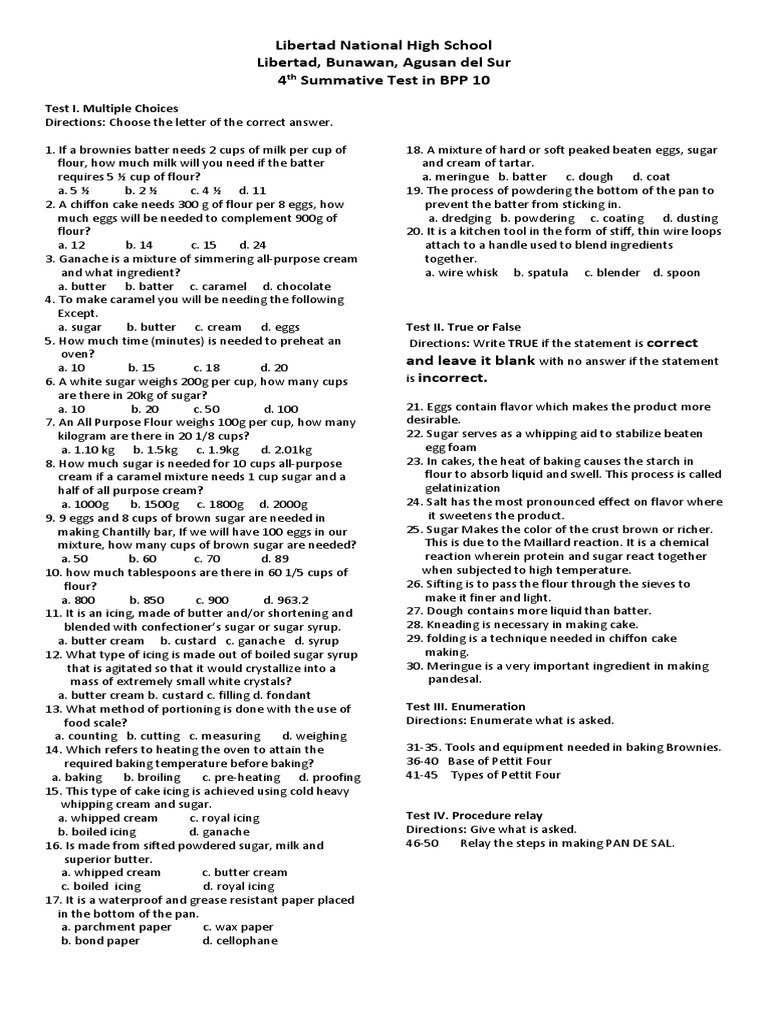 Libertad National High School
Libertad, Bunawan, Agusan del Sur
4$^{th}$ Summative Test in BPP 10

Test I. Multiple Choices
Directions: Choose the letter of the correct answer.

1. If a brownies batter needs 2 cups of milk per cup of flour, how much milk will you need if the batter requires 5 ½ cup of flour?
a. 5 ½ b. 2 ½ c. 4 ½ d. 11
2. A chiffon cake needs 300 g of flour per 8 eggs, how much eggs will be needed to complement 900g of flour?
a. 12 b. 14 c. 15 d. 24
3. Ganache is a mixture of simmering all-purpose cream and what ingredient?
a. butter b. batter c. caramel d. chocolate
4. To make caramel you will be needing the following Except.
a. sugar b. butter c. cream d. eggs
5. How much time (minutes) is needed to preheat an oven?
a. 10 b. 15 c. 18 d. 20
6. A white sugar weighs 200g per cup, how many cups are there in 20kg of sugar?
a. 10 b. 20 c. 50 d. 100
7. An All Purpose Flour weighs 100g per cup, how many kilogram are there in 20 1/8 cups?
a. 1.10 kg b. 1.5kg c. 1.9kg d. 2.01kg
8. How much sugar is needed for 10 cups all-purpose cream if a caramel mixture needs 1 cup sugar and a half of all purpose cream?
a. 1000g b. 1500g c. 1800g d. 2000g
9. 9 eggs and 8 cups of brown sugar are needed in making Chantilly bar, If we will have 100 eggs in our mixture, how many cups of brown sugar are needed?
a. 50 b. 60 c. 70 d. 89
10. how much tablespoons are there in 60 1/5 cups of flour?
a. 800 b. 850 c. 900 d. 963.2
11. It is an icing, made of butter and/or shortening and blended with confectioner's sugar or sugar syrup.
a. butter cream b. custard c. ganache d. syrup
12. What type of icing is made out of boiled sugar syrup that is agitated so that it would crystallize into a mass of extremely small white crystals?
a. butter cream b. custard c. filling d. fondant
13. What method of portioning is done with the use of food scale?
a. counting b. cutting c. measuring d. weighing
14. Which refers to heating the oven to attain the required baking temperature before baking?
a. baking b. broiling c. pre-heating d. proofing
15. This type of cake icing is achieved using cold heavy whipping cream and sugar.
a. whipped cream c. royal icing
b. boiled icing d. ganache
16. Is made from sifted powdered sugar, milk and superior butter.
a. whipped cream c. butter cream
c. boiled icing d. royal icing
17. It is a waterproof and grease resistant paper placed in the bottom of the pan.
a. parchment paper c. wax paper
b. bond paper d. cellophane
18. A mixture of hard or soft peaked beaten eggs, sugar and cream of tartar.
a. meringue b. batter c. dough d. coat
19. The process of powdering the bottom of the pan to prevent the batter from sticking in.
a. dredging b. powdering c. coating d. dusting
20. It is a kitchen tool in the form of stiff, thin wire loops attach to a handle used to blend ingredients together.
a. wire whisk b. spatula c. blender d. spoon

Test II. True or False
Directions: Write TRUE if the statement is correct and leave it blank with no answer if the statement is incorrect.

21. Eggs contain flavor which makes the product more desirable.
22. Sugar serves as a whipping aid to stabilize beaten egg foam
23. In cakes, the heat of baking causes the starch in flour to absorb liquid and swell. This process is called gelatinization
24. Salt has the most pronounced effect on flavor where it sweetens the product.
25. Sugar Makes the color of the crust brown or richer. This is due to the Maillard reaction. It is a chemical reaction wherein protein and sugar react together when subjected to high temperature.
26. Sifting is to pass the flour through the sieves to make it finer and light.
27. Dough contains more liquid than batter.
28. Kneading is necessary in making cake.
29. folding is a technique needed in chiffon cake making.
30. Meringue is a very important ingredient in making pandesal.

Test III. Enumeration
Directions: Enumerate what is asked.

31-35. Tools and equipment needed in baking Brownies.
36-40 Base of Pettit Four
41-45 Types of Pettit Four

Test IV. Procedure relay
Directions: Give what is asked.
46-50 Relay the steps in making PAN DE SAL.